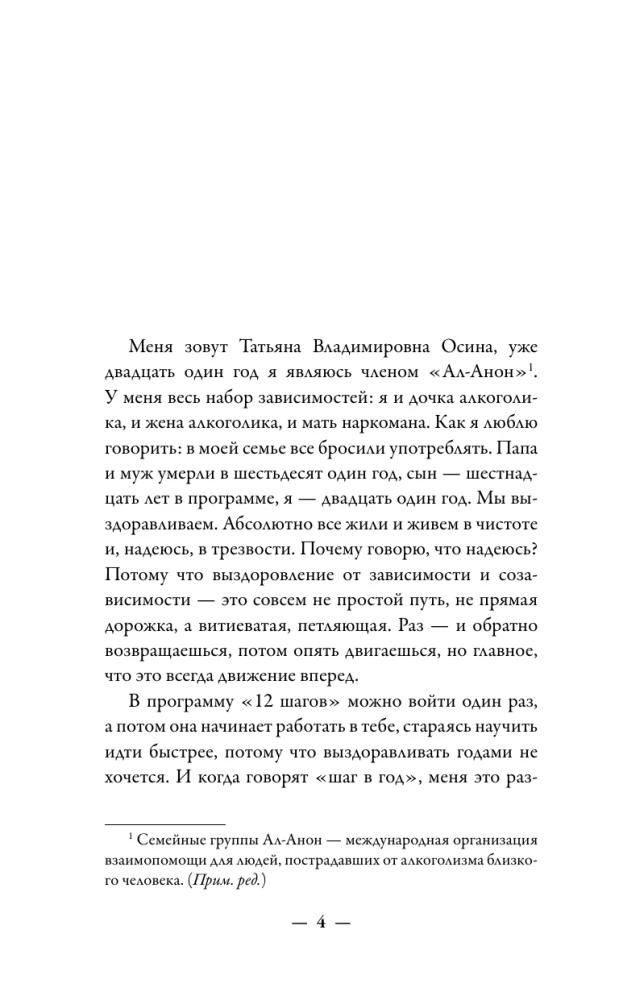 Меня зовут Татьяна Владимировна Осина, уже двадцать один год я являюсь членом «Ал-Анон»$^1$. У меня весь набор зависимостей: я и дочка алкоголика, и жена алкоголика, и мать наркомана. Как я люблю говорить: в моей семье все бросили употреблять. Папа и муж умерли в шестьдесят один год, сын — шестнадцать лет в программе, я — двадцать один год. Мы выздоравливаем. Абсолютно все жили и живем в чистоте и, надеюсь, в трезвости. Почему говорю, что надеюсь? Потому что выздоровление от зависимости и созависимости — это совсем не простой путь, не прямая дорожка, а витиеватая, петляющая. Раз — и обратно возвращаешься, потом опять двигаешься, но главное, что это всегда движение вперед.

В программу «12 шагов» можно войти один раз, а потом она начинает работать в тебе, стараясь научить идти быстрее, потому что выздоравливать годами не хочется. И когда говорят «шаг в год», меня это раз-

$^1$ Семейные группы Ал-Анон — международная организация взаимопомощи для людей, пострадавших от алкоголизма близкого человека. (Прим. ред.)

— 4 —